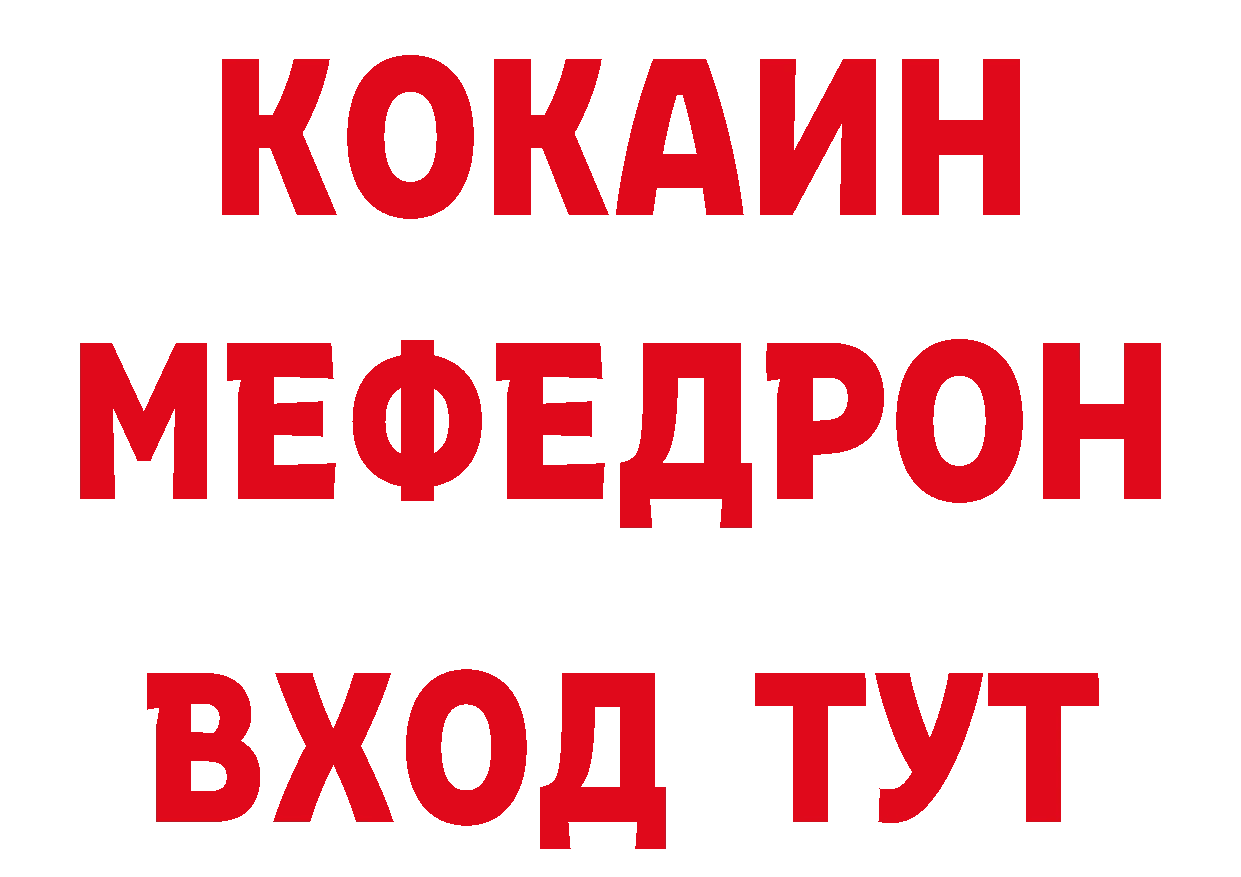 КОКАИН
МЕФЕДРОН
ВХОД ТУТ